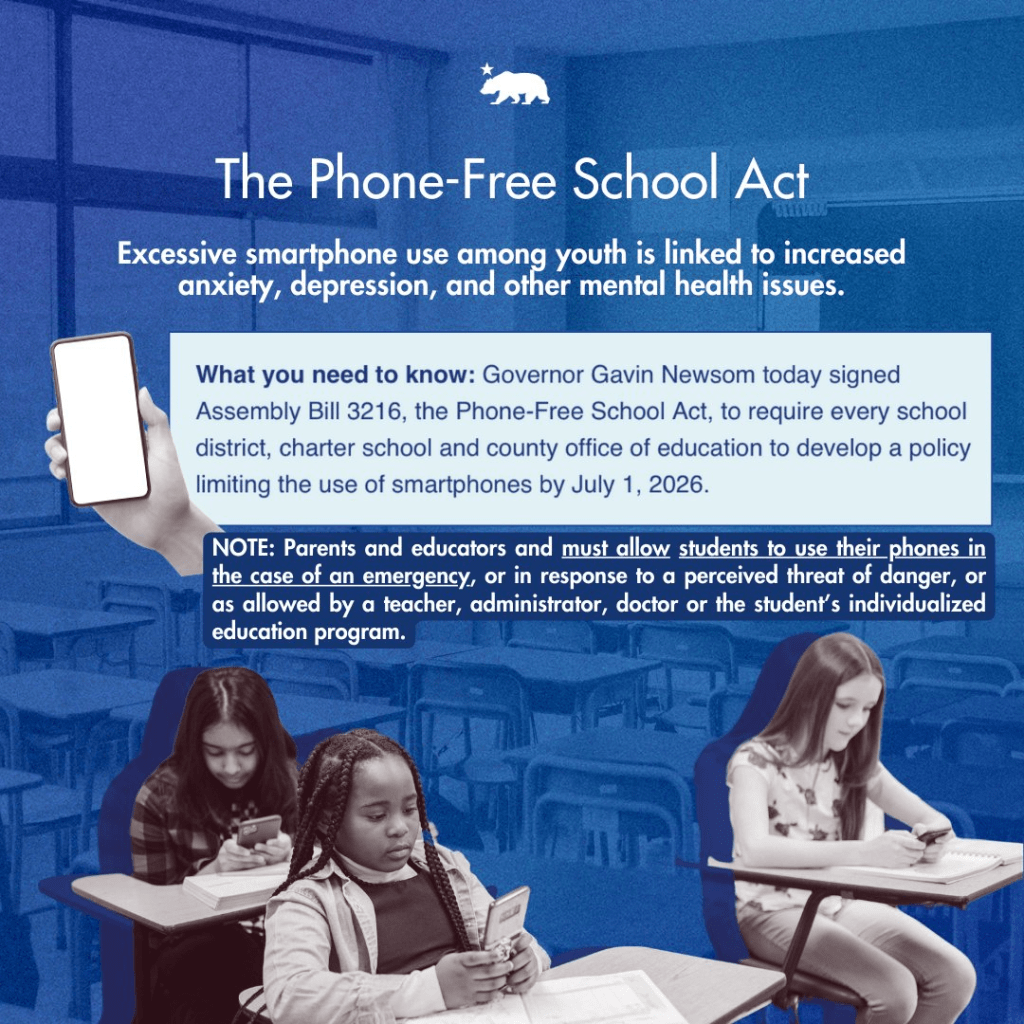 The Phone-Free School Act

Excessive smartphone use among youth is linked to increased anxiety, depression, and other mental health issues.

What you need to know: Governor Gavin Newsom today signed Assembly Bill 3216, the Phone-Free School Act, to require every school district, charter school and county office of education to develop a policy limiting the use of smartphones by July 1, 2026.

NOTE: Parents and educators and must allow students to use their phones in the case of an emergency, or in response to a perceived threat of danger, or as allowed by a teacher, administrator, doctor or the student's individualized education program.